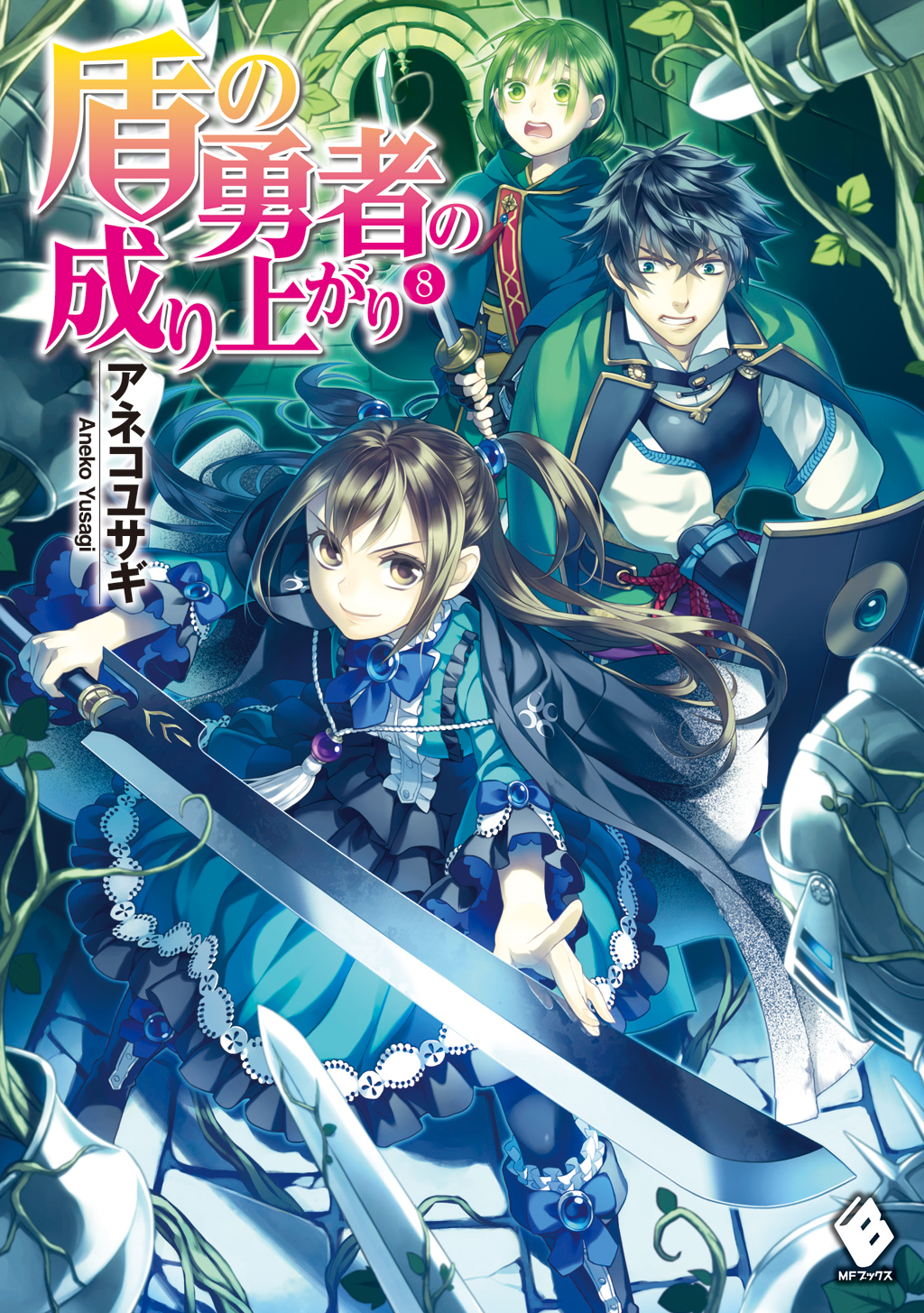 盾の勇者の成り上がり 8

アネコユサギ
Aneko Yusagi

MFブックス